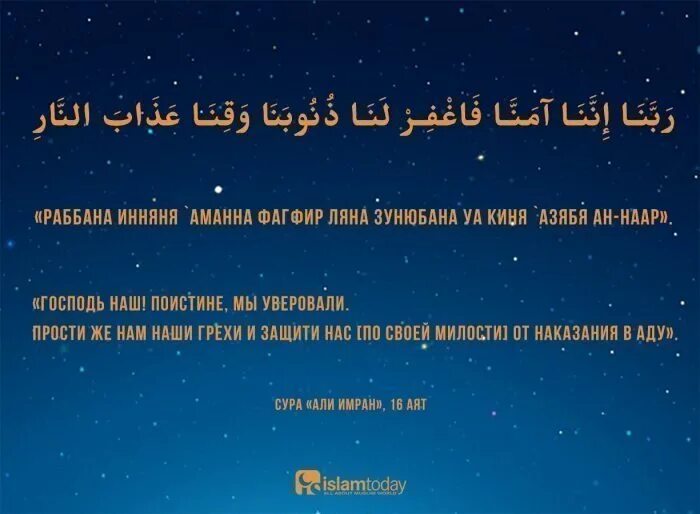 رَبَّنَا إِنَّنَا آمَنَّا فَاغْفِرْ لَنَا ذُنُوبَنَا وَقِنَا عَذَابَ النَّارِ

«РАББАНА ИННЯНЯ `АМАННА ФАГФИР ЛЯНА ЗУНЮБАНА УА КИНЯ `АЗЯБЯ АН-НААР».

«ГОСПОДЬ НАШ! ПОИСТИНЕ, МЫ УВЕРОВАЛИ.
ПРОСТИ ЖЕ НАМ НАШИ ГРЕХИ И ЗАЩИТИ НАС [ПО СВОЕЙ МИЛОСТИ] ОТ НАКАЗАНИЯ В АДУ».

СУРА «АЛИ ИМРАН», 16 АЯТ

islamtoday
ALL ABOUT MUSLIM WORLD